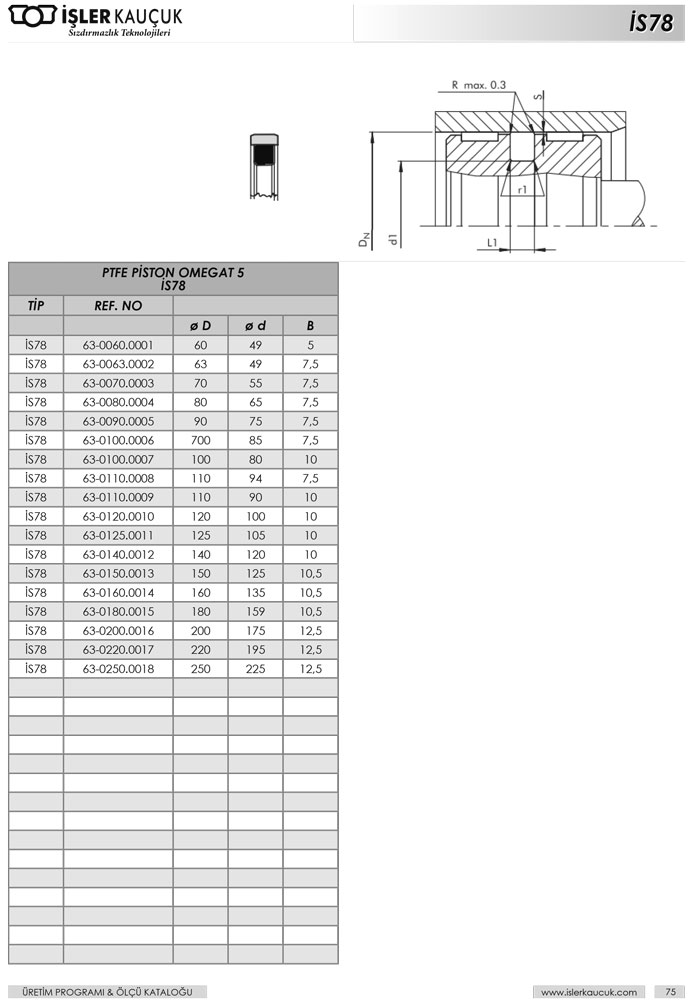 İŞLER KAUÇUK
Sızdırmazlık Teknolojileri

İS78

R max. 0.3
S
r1
$D_N$
d1
L1

PTFE PİSTON OMEGAT 5
İS78

| TİP | REF. NO | | | |
|---|---|---|---|---|
| | | ø D | ø d | B |
| İS78 | 63-0060.0001 | 60 | 49 | 5 |
| İS78 | 63-0063.0002 | 63 | 49 | 7,5 |
| İS78 | 63-0070.0003 | 70 | 55 | 7,5 |
| İS78 | 63-0080.0004 | 80 | 65 | 7,5 |
| İS78 | 63-0090.0005 | 90 | 75 | 7,5 |
| İS78 | 63-0100.0006 | 700 | 85 | 7,5 |
| İS78 | 63-0100.0007 | 100 | 80 | 10 |
| İS78 | 63-0110.0008 | 110 | 94 | 7,5 |
| İS78 | 63-0110.0009 | 110 | 90 | 10 |
| İS78 | 63-0120.0010 | 120 | 100 | 10 |
| İS78 | 63-0125.0011 | 125 | 105 | 10 |
| İS78 | 63-0140.0012 | 140 | 120 | 10 |
| İS78 | 63-0150.0013 | 150 | 125 | 10,5 |
| İS78 | 63-0160.0014 | 160 | 135 | 10,5 |
| İS78 | 63-0180.0015 | 180 | 159 | 10,5 |
| İS78 | 63-0200.0016 | 200 | 175 | 12,5 |
| İS78 | 63-0220.0017 | 220 | 195 | 12,5 |
| İS78 | 63-0250.0018 | 250 | 225 | 12,5 |

ÜRETİM PROGRAMI & ÖLÇÜ KATALOĞU
www.islerkaucuk.com
75